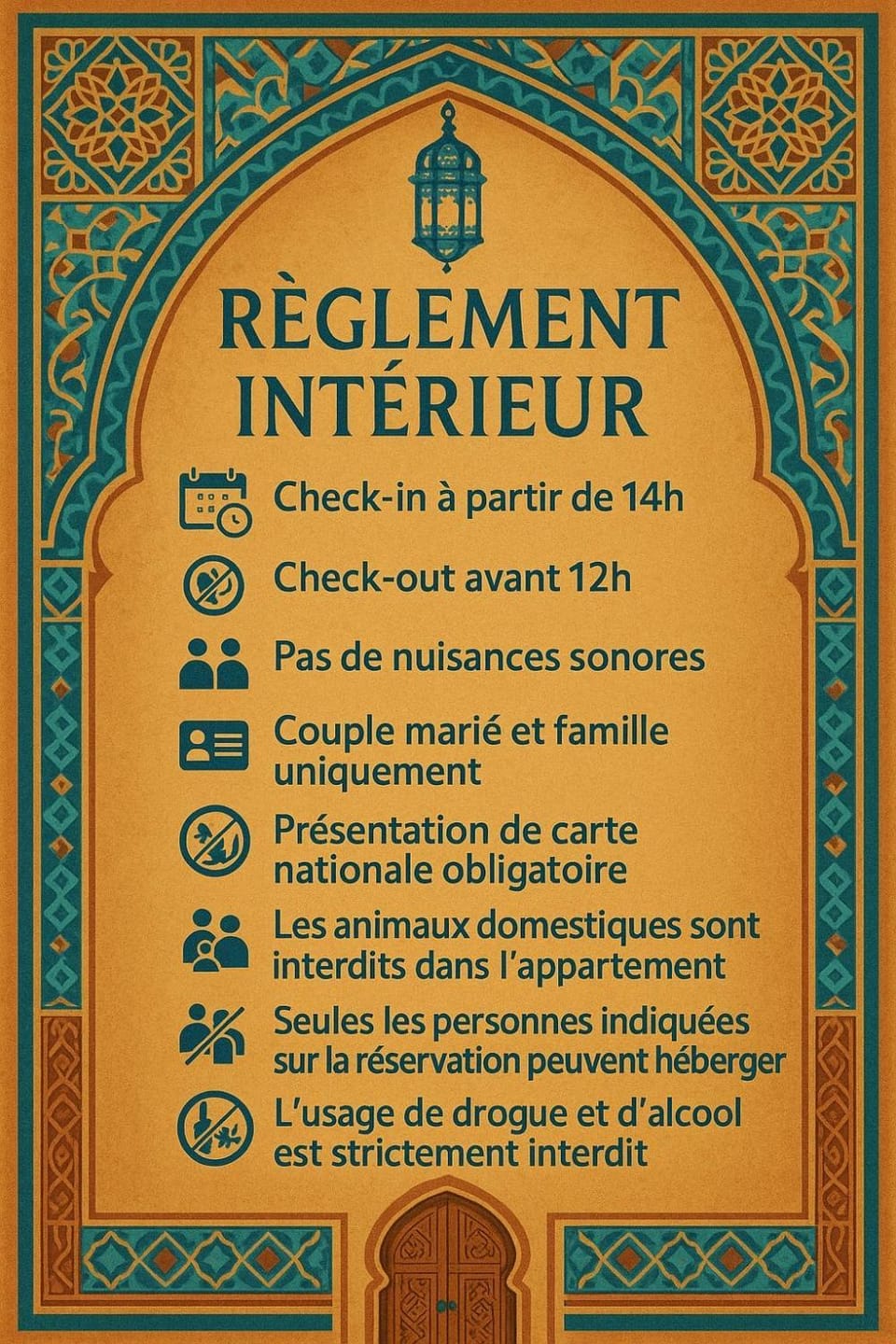 RÈGLEMENT INTÉRIEUR

Check-in à partir de 14h

Check-out avant 12h

Pas de nuisances sonores

Couple marié et famille uniquement

Présentation de carte nationale obligatoire

Les animaux domestiques sont interdits dans l'appartement

Seules les personnes indiquées sur la réservation peuvent héberger

L'usage de drogue et d'alcool est strictement interdit